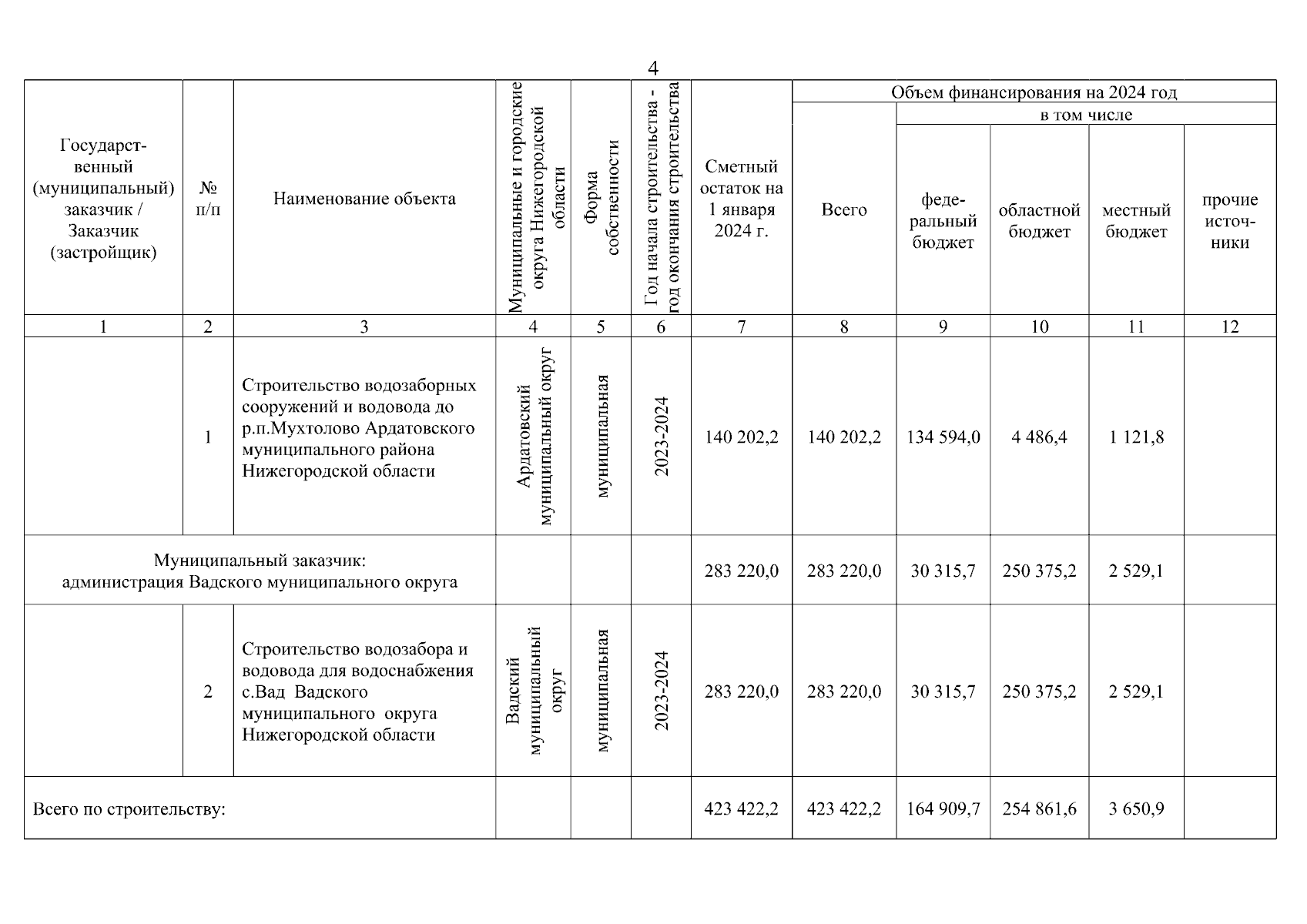 4

| Государственный (муниципальный) заказчик / Заказчик (застройщик) | № п/п | Наименование объекта | Муниципальные и городские округа Нижегородской области | Форма собственности | Год начала строительства - год окончания строительства | Сметный остаток на 1 января 2024 г. | Объем финансирования на 2024 год: Всего | в том числе: федеральный бюджет | областной бюджет | местный бюджет | прочие источники |
|---|---|---|---|---|---|---|---|---|---|---|---|
| 1 | 2 | 3 | 4 | 5 | 6 | 7 | 8 | 9 | 10 | 11 | 12 |
| | 1 | Строительство водозаборных сооружений и водовода до р.п.Мухтолово Ардатовского муниципального района Нижегородской области | Ардатовский муниципальный округ | муниципальная | 2023-2024 | 140 202,2 | 140 202,2 | 134 594,0 | 4 486,4 | 1 121,8 | |
| Муниципальный заказчик: администрация Вадского муниципального округа | | | | | | 283 220,0 | 283 220,0 | 30 315,7 | 250 375,2 | 2 529,1 | |
| | 2 | Строительство водозабора и водовода для водоснабжения с.Вад Вадского муниципального округа Нижегородской области | Вадский муниципальный округ | муниципальная | 2023-2024 | 283 220,0 | 283 220,0 | 30 315,7 | 250 375,2 | 2 529,1 | |
| Всего по строительству: | | | | | | 423 422,2 | 423 422,2 | 164 909,7 | 254 861,6 | 3 650,9 | |